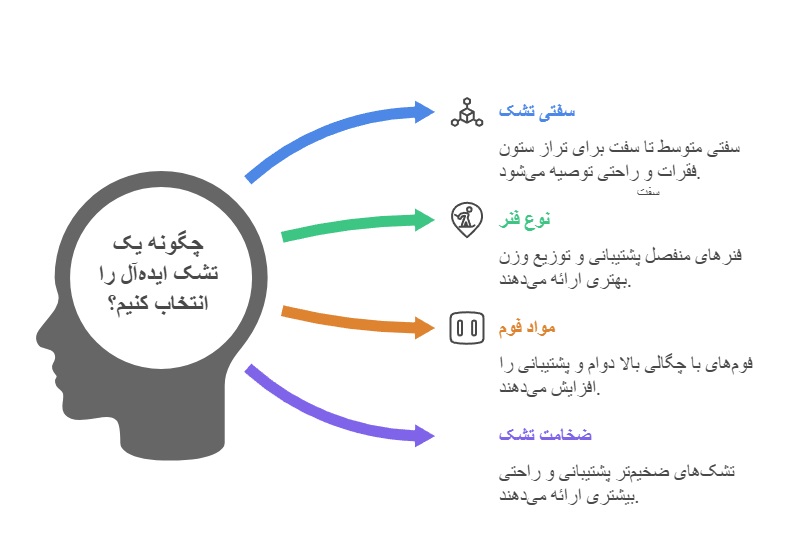 چگونه یک تشک ایده‌آل را انتخاب کنیم؟

سفتی تشک

سفتی متوسط تا سفت برای تراز ستون فقرات و راحتی توصیه می‌شود.

سفت

نوع فنر

فنرهای منفصل پشتیبانی و توزیع وزن بهتری ارائه می‌دهند.

مواد فوم

فوم‌های با چگالی بالا دوام و پشتیبانی را افزایش می‌دهند.

ضخامت تشک

تشک‌های ضخیم‌تر پشتیبانی و راحتی بیشتری ارائه می‌دهند.